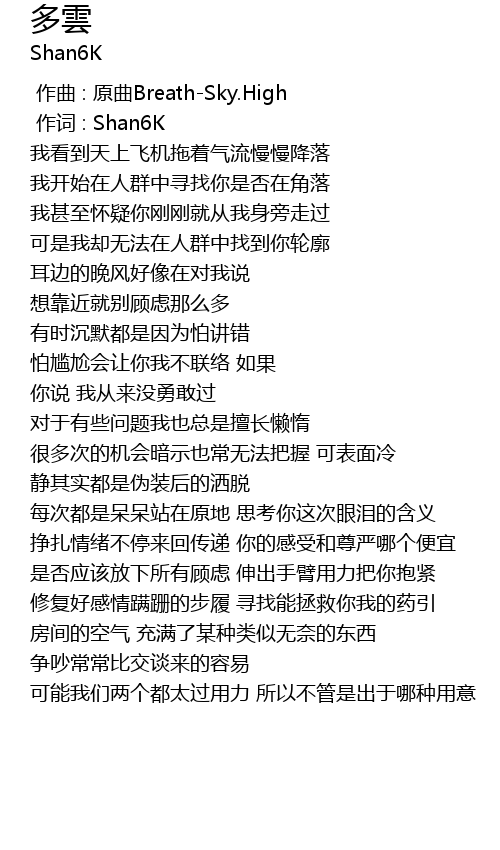 多雲
Shan6K

作曲 : 原曲Breath-Sky.High
作词 : Shan6K
我看到天上飞机拖着气流慢慢降落
我开始在人群中寻找你是否在角落
我甚至怀疑你刚刚就从我身旁走过
可是我却无法在人群中找到你轮廓
耳边的晚风好像在对我说
想靠近就别顾虑那么多
有时沉默都是因为怕讲错
怕尴尬会让你我不联络 如果
你说 我从来没勇敢过
对于有些问题我也总是擅长懒惰
很多次的机会暗示也常无法把握 可表面冷
静其实都是伪装后的洒脱
每次都是呆呆站在原地 思考你这次眼泪的含义
挣扎情绪不停来回传递 你的感受和尊严哪个便宜
是否应该放下所有顾虑 伸出手臂用力把你抱紧
修复好感情蹒跚的步履 寻找能拯救你我的药引
房间的空气 充满了某种类似无奈的东西
争吵常常比交谈来的容易
可能我们两个都太过用力 所以不管是出于哪种用意